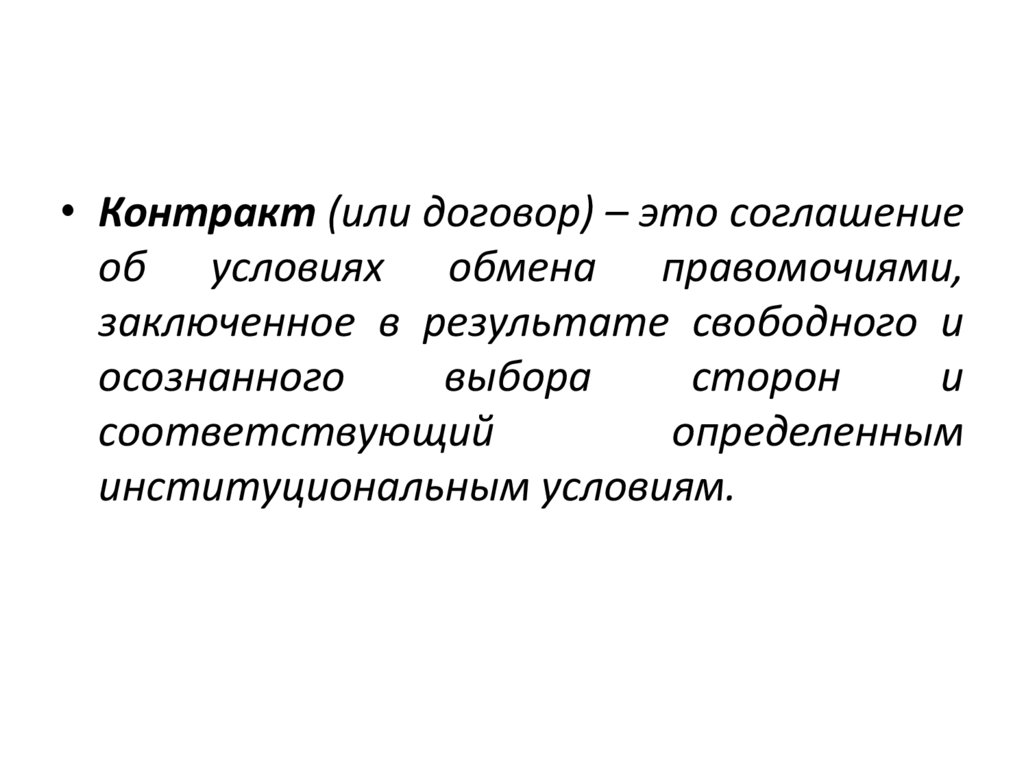 • Контракт (или договор) – это соглашение об условиях обмена правомочиями, заключенное в результате свободного и осознанного выбора сторон и соответствующий определенным институциональным условиям.